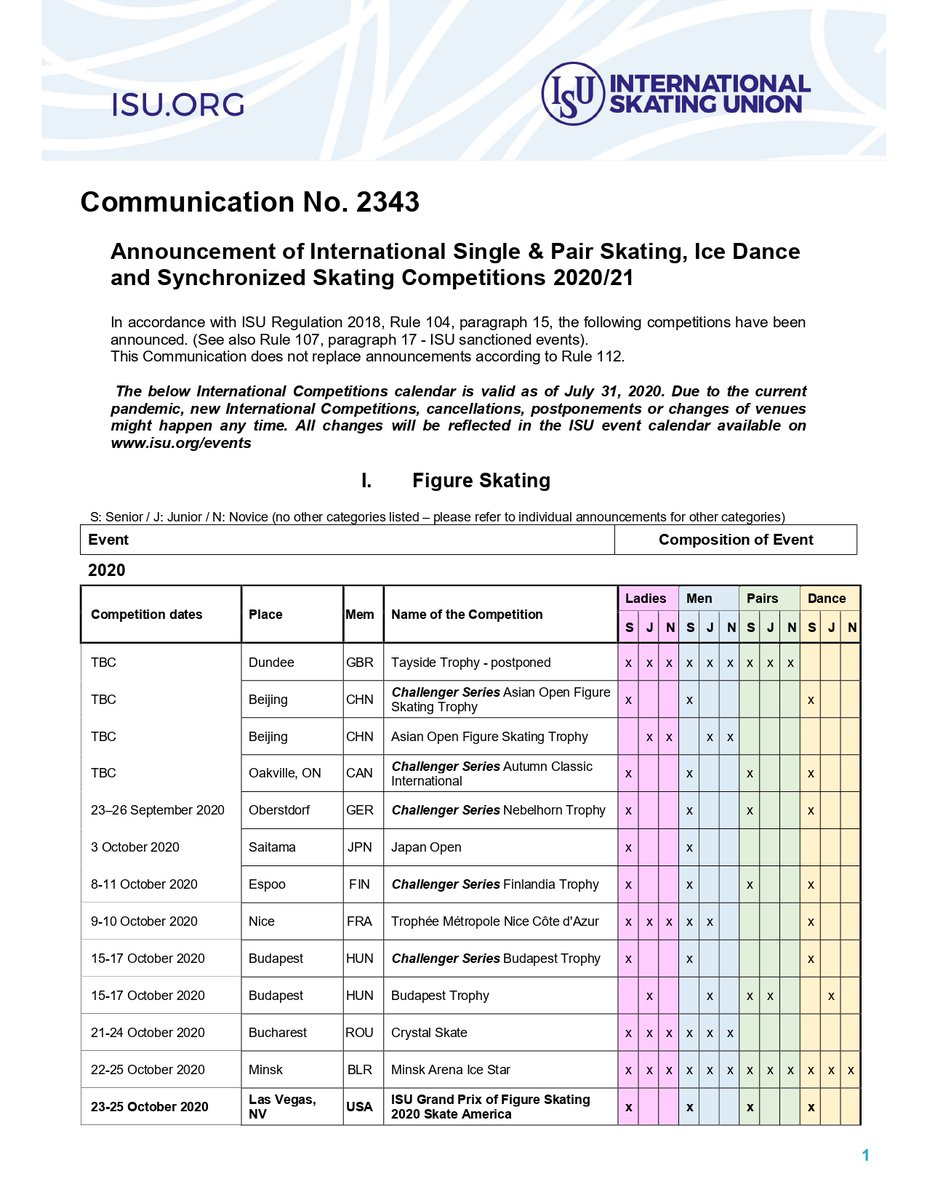 ISU.ORG

ISU INTERNATIONAL SKATING UNION

Communication No. 2343

Announcement of International Single & Pair Skating, Ice Dance and Synchronized Skating Competitions 2020/21

In accordance with ISU Regulation 2018, Rule 104, paragraph 15, the following competitions have been announced. (See also Rule 107, paragraph 17 - ISU sanctioned events).
This Communication does not replace announcements according to Rule 112.

The below International Competitions calendar is valid as of July 31, 2020. Due to the current pandemic, new International Competitions, cancellations, postponements or changes of venues might happen any time. All changes will be reflected in the ISU event calendar available on www.isu.org/events

I. Figure Skating

S: Senior / J: Junior / N: Novice (no other categories listed – please refer to individual announcements for other categories)

| Event | Composition of Event |
|---|---|

2020

| Competition dates | Place | Mem | Name of the Competition | Ladies S | Ladies J | Ladies N | Men S | Men J | Men N | Pairs S | Pairs J | Pairs N | Dance S | Dance J | Dance N |
|---|---|---|---|---|---|---|---|---|---|---|---|---|---|---|---|
| TBC | Dundee | GBR | Tayside Trophy - postponed | x | x | x | x | x | x | x | x | x | | | |
| TBC | Beijing | CHN | Challenger Series Asian Open Figure Skating Trophy | x | | | x | | | | | | x | | |
| TBC | Beijing | CHN | Asian Open Figure Skating Trophy | | x | x | | x | x | | | | | | |
| TBC | Oakville, ON | CAN | Challenger Series Autumn Classic International | x | | | x | | | x | | | x | | |
| 23–26 September 2020 | Oberstdorf | GER | Challenger Series Nebelhorn Trophy | x | | | x | | | x | | | x | | |
| 3 October 2020 | Saitama | JPN | Japan Open | x | | | x | | | | | | | | |
| 8-11 October 2020 | Espoo | FIN | Challenger Series Finlandia Trophy | x | | | x | | | x | | | x | | |
| 9-10 October 2020 | Nice | FRA | Trophée Métropole Nice Côte d'Azur | x | x | x | x | x | | | | | x | | |
| 15-17 October 2020 | Budapest | HUN | Challenger Series Budapest Trophy | x | | | x | | | | | | x | | |
| 15-17 October 2020 | Budapest | HUN | Budapest Trophy | | x | | | x | | x | x | | | x | |
| 21-24 October 2020 | Bucharest | ROU | Crystal Skate | x | x | x | x | x | x | | | | | | |
| 22-25 October 2020 | Minsk | BLR | Minsk Arena Ice Star | x | x | x | x | x | x | x | x | x | x | x | x |
| 23-25 October 2020 | Las Vegas, NV | USA | ISU Grand Prix of Figure Skating 2020 Skate America | x | | | x | | | x | | | x | | |

1